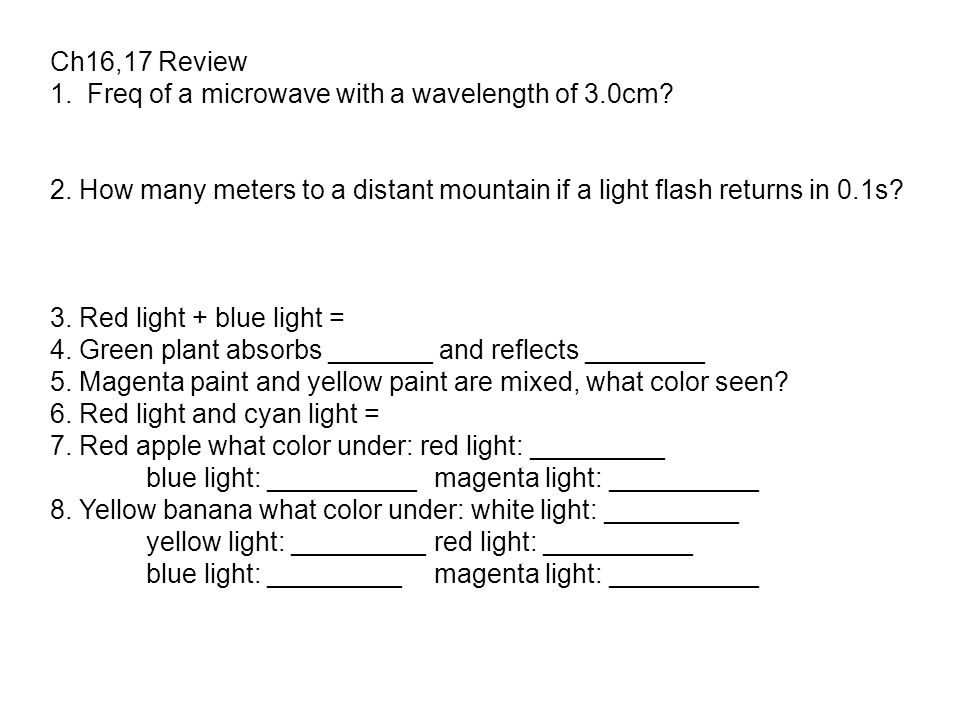 Ch16,17 Review
1. Freq of a microwave with a wavelength of 3.0cm?

2. How many meters to a distant mountain if a light flash returns in 0.1s?

3. Red light + blue light =
4. Green plant absorbs _______ and reflects ________
5. Magenta paint and yellow paint are mixed, what color seen?
6. Red light and cyan light =
7. Red apple what color under: red light: _________
blue light: __________ magenta light: __________
8. Yellow banana what color under: white light: _________
yellow light: _________ red light: __________
blue light: _________ magenta light: __________